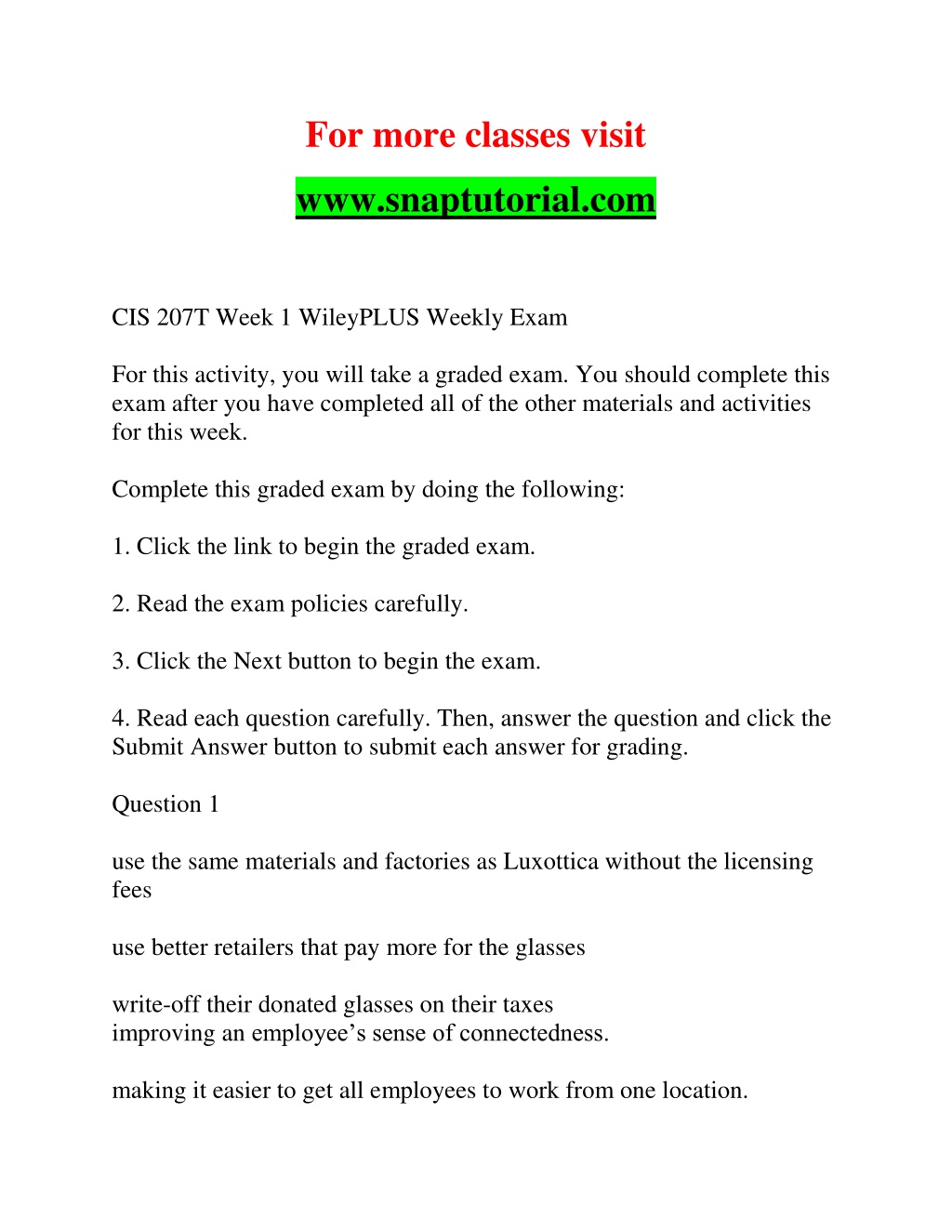 For more classes visit

www.snaptutorial.com

CIS 207T Week 1 WileyPLUS Weekly Exam

For this activity, you will take a graded exam. You should complete this exam after you have completed all of the other materials and activities for this week.

Complete this graded exam by doing the following:

1. Click the link to begin the graded exam.

2. Read the exam policies carefully.

3. Click the Next button to begin the exam.

4. Read each question carefully. Then, answer the question and click the Submit Answer button to submit each answer for grading.

Question 1

use the same materials and factories as Luxottica without the licensing fees

use better retailers that pay more for the glasses

write-off their donated glasses on their taxes
improving an employee’s sense of connectedness.

making it easier to get all employees to work from one location.